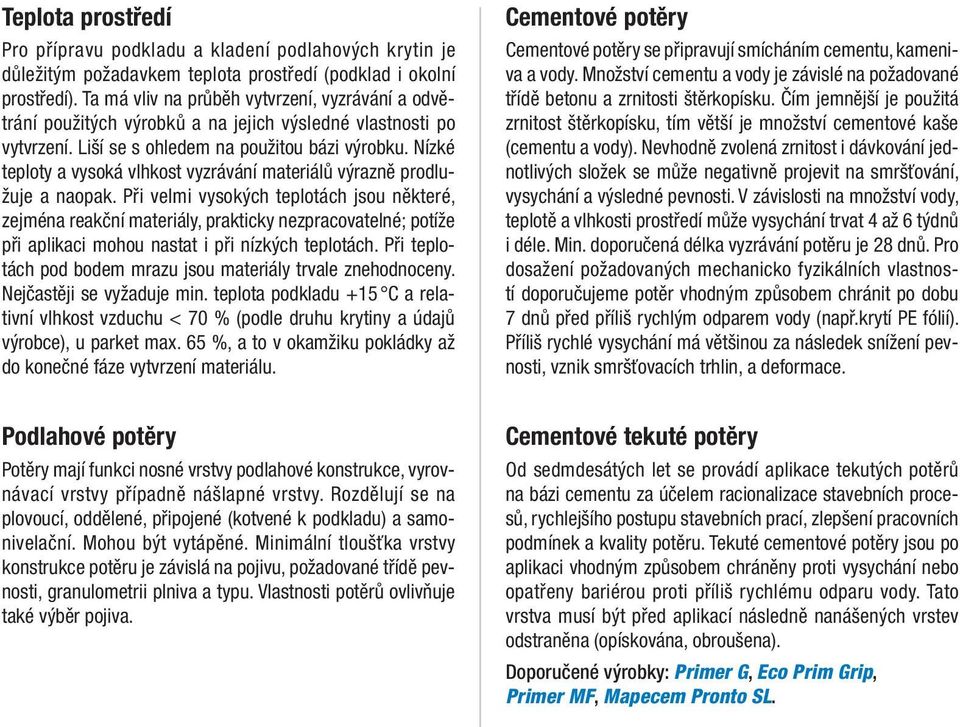 Teplota prostředí

Pro přípravu podkladu a kladení podlahových krytin je důležitým požadavkem teplota prostředí (podklad i okolní prostředí). Ta má vliv na průběh vytvrzení, vyzrávání a odvětrání použitých výrobků a na jejich výsledné vlastnosti po vytvrzení. Liší se s ohledem na použitou bázi výrobku. Nízké teploty a vysoká vlhkost vyzrávání materiálů výrazně prodlužuje a naopak. Při velmi vysokých teplotách jsou některé, zejména reakční materiály, prakticky nezpracovatelné; potíže při aplikaci mohou nastat i při nízkých teplotách. Při teplotách pod bodem mrazu jsou materiály trvale znehodnoceny. Nejčastěji se vyžaduje min. teplota podkladu +15 °C a relativní vlhkost vzduchu < 70 % (podle druhu krytiny a údajů výrobce), u parket max. 65 %, a to v okamžiku pokládky až do konečné fáze vytvrzení materiálu.

Podlahové potěry

Potěry mají funkci nosné vrstvy podlahové konstrukce, vyrovnávací vrstvy případně nášlapné vrstvy. Rozdělují se na plovoucí, oddělené, připojené (kotvené k podkladu) a samonivelační. Mohou být vytápěné. Minimální tloušťka vrstvy konstrukce potěru je závislá na pojivu, požadované třídě pevnosti, granulometrii plniva a typu. Vlastnosti potěrů ovlivňuje také výběr pojiva.

Cementové potěry

Cementové potěry se připravují smícháním cementu, kameniva a vody. Množství cementu a vody je závislé na požadované třídě betonu a zrnitosti štěrkopísku. Čím jemnější je použitá zrnitost štěrkopísku, tím větší je množství cementové kaše (cementu a vody). Nevhodně zvolená zrnitost i dávkování jednotlivých složek se může negativně projevit na smršťování, vysychání a výsledné pevnosti. V závislosti na množství vody, teplotě a vlhkosti prostředí může vysychání trvat 4 až 6 týdnů i déle. Min. doporučená délka vyzrávání potěru je 28 dnů. Pro dosažení požadovaných mechanicko fyzikálních vlastností doporučujeme potěr vhodným způsobem chránit po dobu 7 dnů před příliš rychlým odparem vody (např.krytí PE fólií). Příliš rychlé vysychání má většinou za následek snížení pevnosti, vznik smršťovacích trhlin, a deformace.

Cementové tekuté potěry

Od sedmdesátých let se provádí aplikace tekutých potěrů na bázi cementu za účelem racionalizace stavebních procesů, rychlejšího postupu stavebních prací, zlepšení pracovních podmínek a kvality potěru. Tekuté cementové potěry jsou po aplikaci vhodným způsobem chráněny proti vysychání nebo opatřeny bariérou proti příliš rychlému odparu vody. Tato vrstva musí být před aplikací následně nanášených vrstev odstraněna (opískována, obroušena).

Doporučené výrobky: Primer G, Eco Prim Grip, Primer MF, Mapecem Pronto SL.